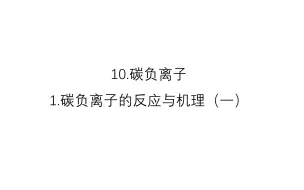 10.碳负离子

1.碳负离子的反应与机理（一）